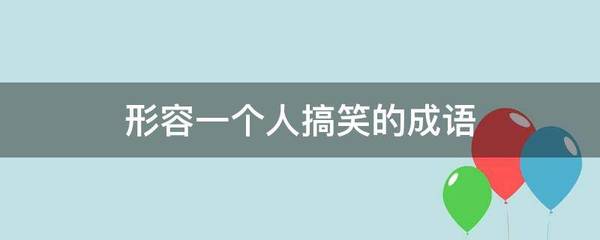 形容一个人搞笑的成语